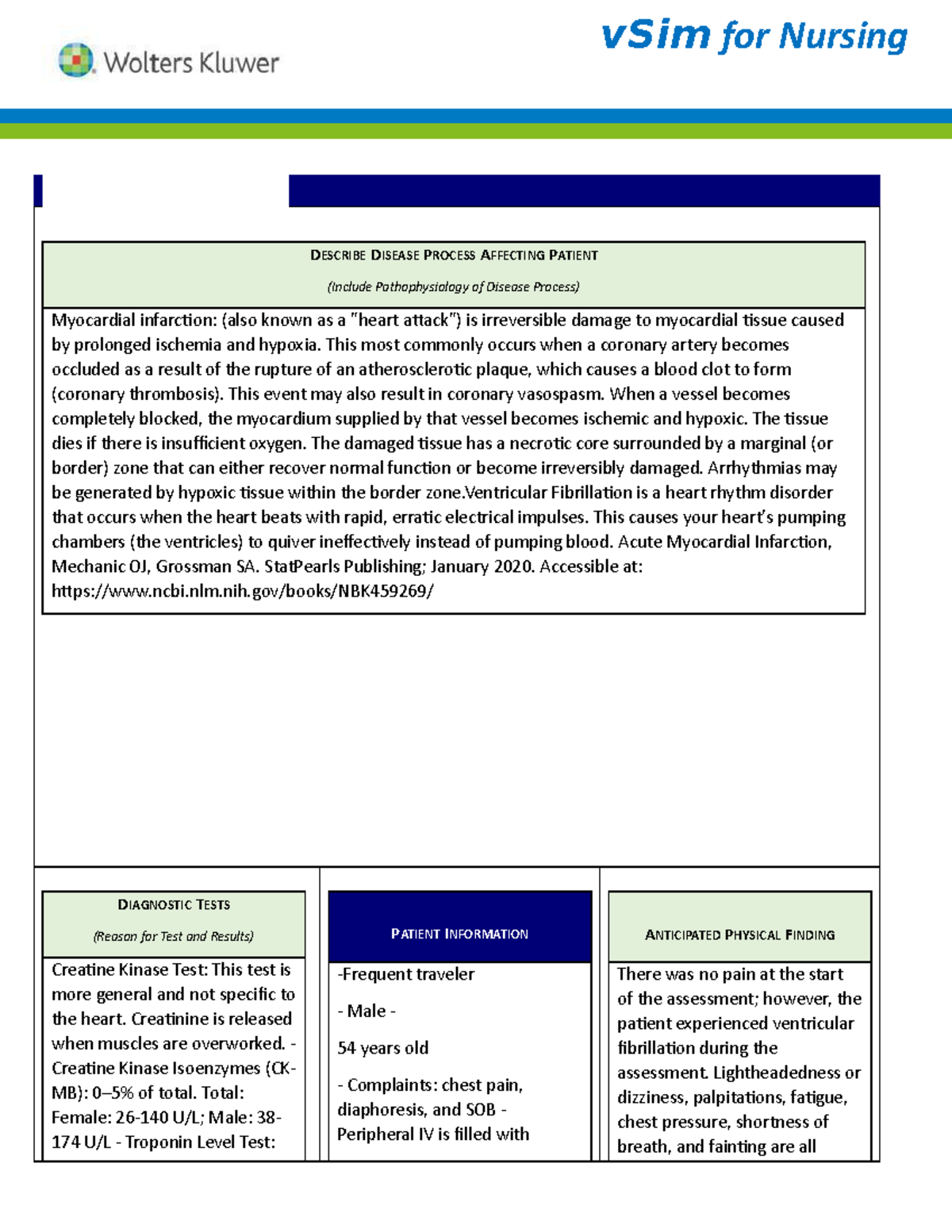 Wolters Kluwer

vSim for Nursing

DESCRIBE DISEASE PROCESS AFFECTING PATIENT

(Include Pathophysiology of Disease Process)

Myocardial infarction: (also known as a "heart attack") is irreversible damage to myocardial tissue caused by prolonged ischemia and hypoxia. This most commonly occurs when a coronary artery becomes occluded as a result of the rupture of an atherosclerotic plaque, which causes a blood clot to form (coronary thrombosis). This event may also result in coronary vasospasm. When a vessel becomes completely blocked, the myocardium supplied by that vessel becomes ischemic and hypoxic. The tissue dies if there is insufficient oxygen. The damaged tissue has a necrotic core surrounded by a marginal (or border) zone that can either recover normal function or become irreversibly damaged. Arrhythmias may be generated by hypoxic tissue within the border zone.Ventricular Fibrillation is a heart rhythm disorder that occurs when the heart beats with rapid, erratic electrical impulses. This causes your heart's pumping chambers (the ventricles) to quiver ineffectively instead of pumping blood. Acute Myocardial Infarction, Mechanic OJ, Grossman SA. StatPearls Publishing; January 2020. Accessible at: https://www.ncbi.nlm.nih.gov/books/NBK459269/

DIAGNOSTIC TESTS

(Reason for Test and Results)

Creatine Kinase Test: This test is more general and not specific to the heart. Creatinine is released when muscles are overworked. - Creatine Kinase Isoenzymes (CK-MB): 0–5% of total. Total: Female: 26-140 U/L; Male: 38-174 U/L - Troponin Level Test:

PATIENT INFORMATION

-Frequent traveler

- Male -

54 years old

- Complaints: chest pain, diaphoresis, and SOB - Peripheral IV is filled with

ANTICIPATED PHYSICAL FINDING

There was no pain at the start of the assessment; however, the patient experienced ventricular fibrillation during the assessment. Lightheadedness or dizziness, palpitations, fatigue, chest pressure, shortness of breath, and fainting are all